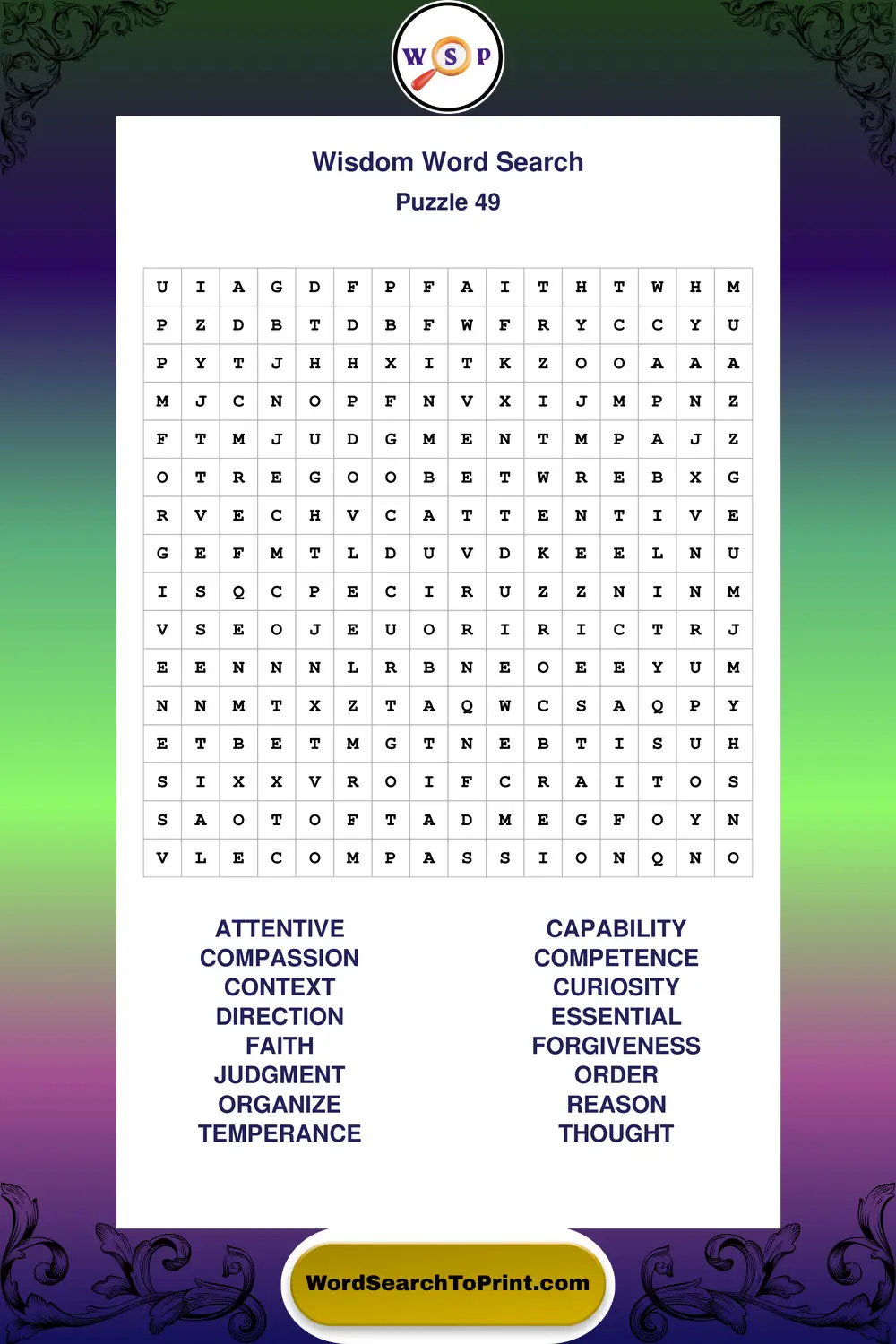 W S P

Wisdom Word Search
Puzzle 49

| U | I | A | G | D | F | P | F | A | I | T | H | T | W | H | M |
|---|---|---|---|---|---|---|---|---|---|---|---|---|---|---|---|
| P | Z | D | B | T | D | B | F | W | F | R | Y | C | C | Y | U |
| P | Y | T | J | H | H | X | I | T | K | Z | O | O | A | A | A |
| M | J | C | N | O | P | F | N | V | X | I | J | M | P | N | Z |
| F | T | M | J | U | D | G | M | E | N | T | M | P | A | J | Z |
| O | T | R | E | G | O | O | B | E | T | W | R | E | B | X | G |
| R | V | E | C | H | V | C | A | T | T | E | N | T | I | V | E |
| G | E | F | M | T | L | D | U | V | D | K | E | E | L | N | U |
| I | S | Q | C | P | E | C | I | R | U | Z | Z | N | I | N | M |
| V | S | E | O | J | E | U | O | R | I | R | I | C | T | R | J |
| E | E | N | N | N | L | R | B | N | E | O | E | E | Y | U | M |
| N | N | M | T | X | Z | T | A | Q | W | C | S | A | Q | P | Y |
| E | T | B | E | T | M | G | T | N | E | B | T | I | S | U | H |
| S | I | X | X | V | R | O | I | F | C | R | A | I | T | O | S |
| S | A | O | T | O | F | T | A | D | M | E | G | F | O | Y | N |
| V | L | E | C | O | M | P | A | S | S | I | O | N | Q | N | O |

ATTENTIVE
COMPASSION
CONTEXT
DIRECTION
FAITH
JUDGMENT
ORGANIZE
TEMPERANCE

CAPABILITY
COMPETENCE
CURIOSITY
ESSENTIAL
FORGIVENESS
ORDER
REASON
THOUGHT

WordSearchToPrint.com